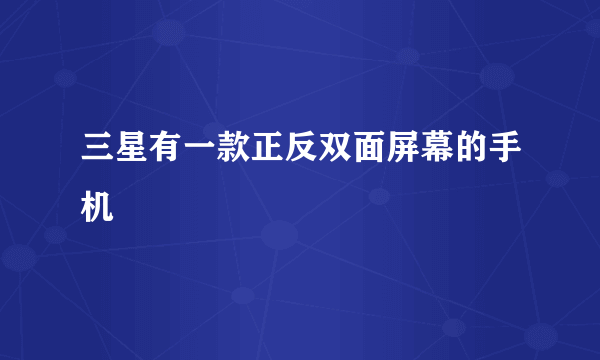 三星有一款正反双面屏幕的手机